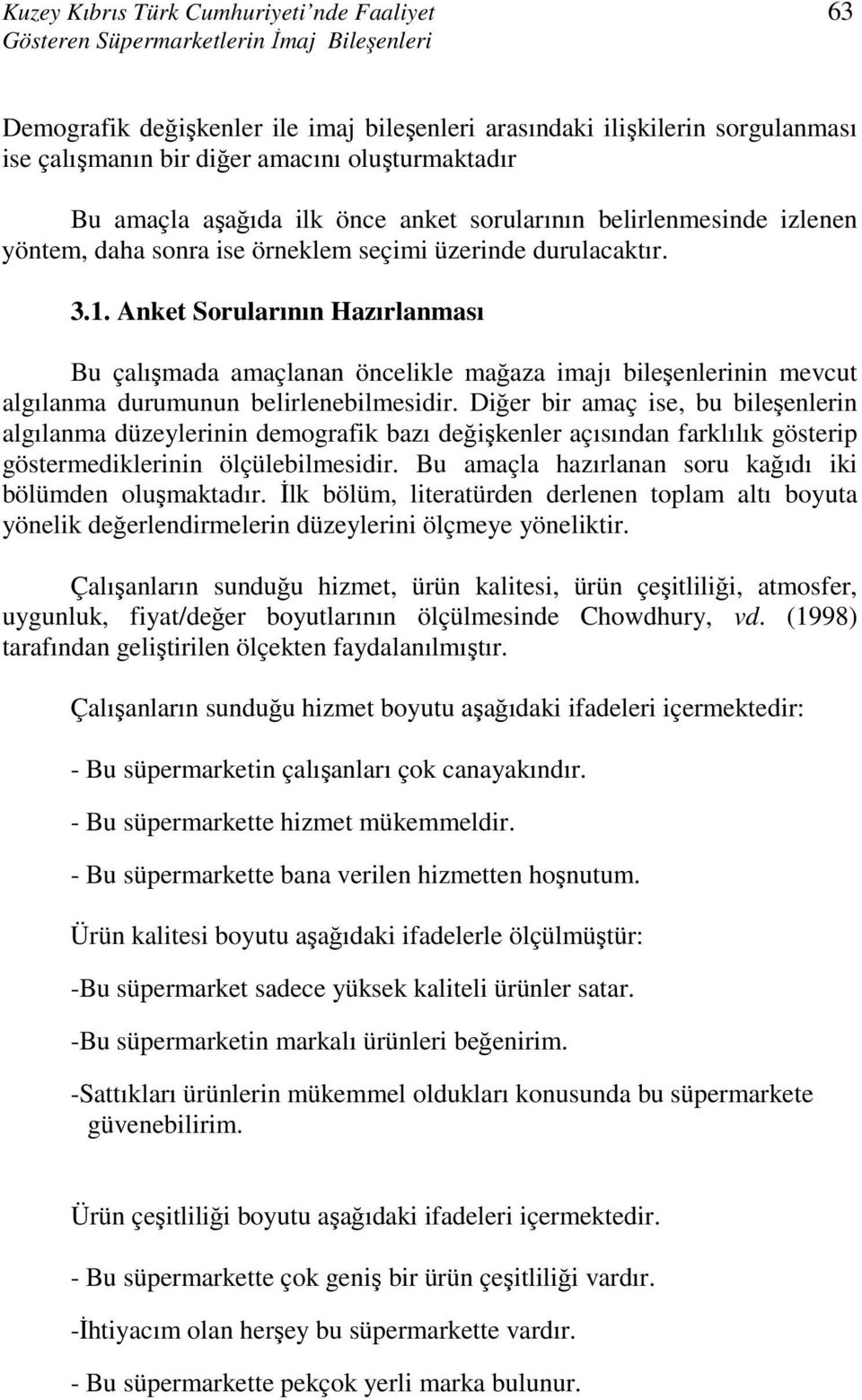 Kuzey Kıbrıs Türk Cumhuriyeti'nde Faaliyet Gösteren Süpermarketlerin İmaj Bileşenleri

63

Demografik değişkenler ile imaj bileşenleri arasındaki ilişkilerin sorgulanması ise çalışmanın bir diğer amacını oluşturmaktadır

Bu amaçla aşağıda ilk önce anket sorularının belirlenmesinde izlenen yöntem, daha sonra ise örneklem seçimi üzerinde durulacaktır.

3.1. Anket Sorularının Hazırlanması

Bu çalışmada amaçlanan öncelikle mağaza imajı bileşenlerinin mevcut algılanma durumunun belirlenebilmesidir. Diğer bir amaç ise, bu bileşenlerin algılanma düzeylerinin demografik bazı değişkenler açısından farklılık gösterip göstermediklerinin ölçülebilmesidir. Bu amaçla hazırlanan soru kağıdı iki bölümden oluşmaktadır. İlk bölüm, literatürden derlenen toplam altı boyuta yönelik değerlendirmelerin düzeylerini ölçmeye yöneliktir.

Çalışanların sunduğu hizmet, ürün kalitesi, ürün çeşitliliği, atmosfer, uygunluk, fiyat/değer boyutlarının ölçülmesinde Chowdhury, vd. (1998) tarafından geliştirilen ölçekten faydalanılmıştır.

Çalışanların sunduğu hizmet boyutu aşağıdaki ifadeleri içermektedir:

- Bu süpermarketin çalışanları çok canayakındır.

- Bu süpermarkette hizmet mükemmeldir.

- Bu süpermarkette bana verilen hizmetten hoşnutum.

Ürün kalitesi boyutu aşağıdaki ifadelerle ölçülmüştür:

-Bu süpermarket sadece yüksek kaliteli ürünler satar.

-Bu süpermarketin markalı ürünleri beğenirim.

-Sattıkları ürünlerin mükemmel oldukları konusunda bu süpermarkete güvenebilirim.

Ürün çeşitliliği boyutu aşağıdaki ifadeleri içermektedir.

- Bu süpermarkette çok geniş bir ürün çeşitliliği vardır.

-İhtiyacım olan herşey bu süpermarkette vardır.

- Bu süpermarkette pekçok yerli marka bulunur.